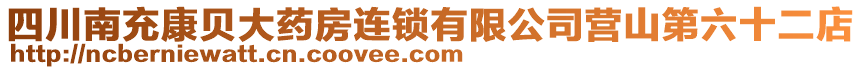 四川南充康贝大药房连锁有限公司营山第六十二店
http://ncberniewatt.cn.coovee.com